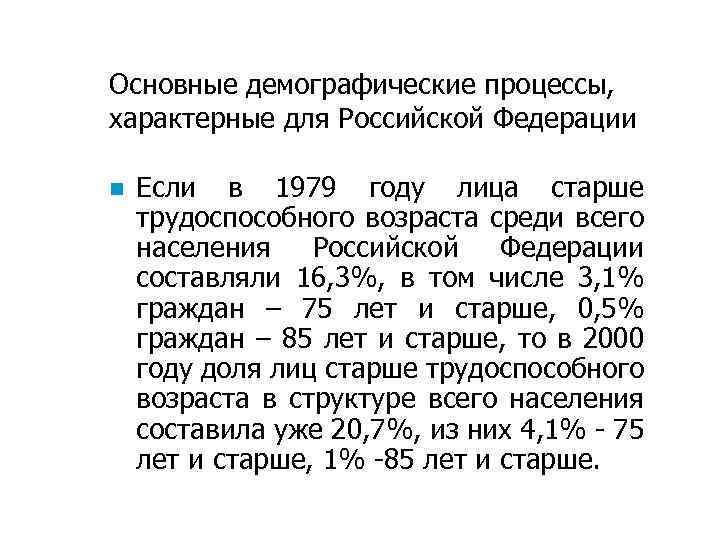 Основные демографические процессы, характерные для Российской Федерации

• Если в 1979 году лица старше трудоспособного возраста среди всего населения Российской Федерации составляли 16,3%, в том числе 3,1% граждан – 75 лет и старше, 0,5% граждан – 85 лет и старше, то в 2000 году доля лиц старше трудоспособного возраста в структуре всего населения составила уже 20,7%, из них 4,1% - 75 лет и старше, 1% -85 лет и старше.